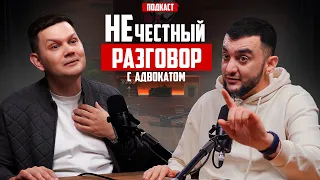 ПОДКАСТ

НЕ ЧЕСТНЫЙ
РАЗГОВОР
С АДВОКАТОМ